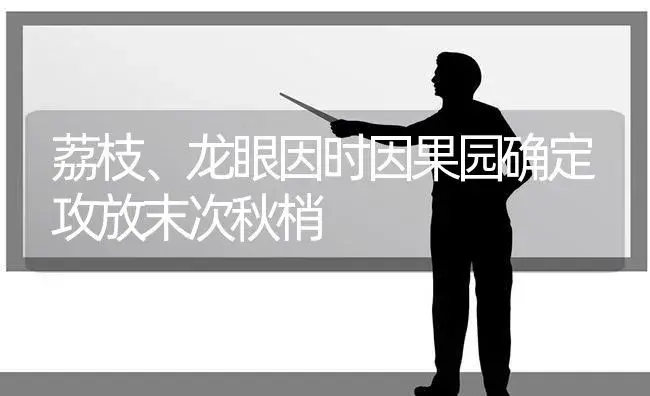 荔枝、龙眼因时因果园确定攻放末次秋梢